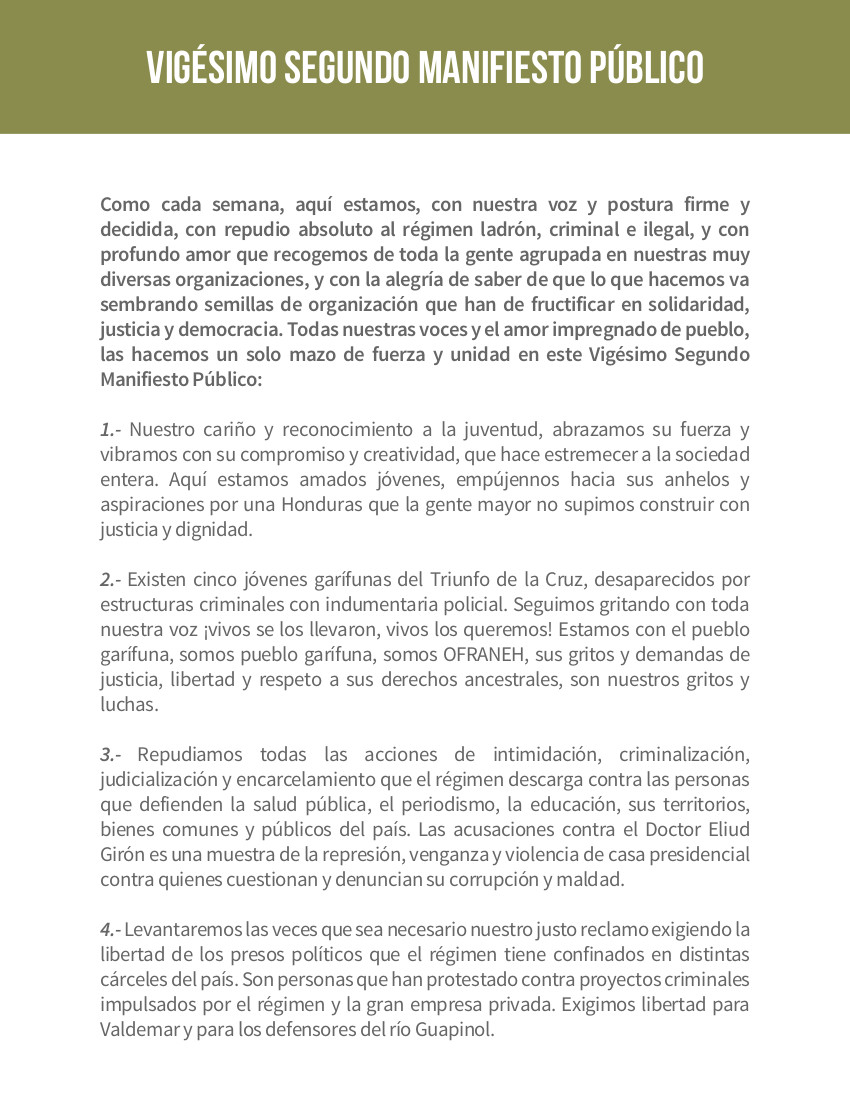 VIGÉSIMO SEGUNDO MANIFIESTO PÚBLICO

Como cada semana, aquí estamos, con nuestra voz y postura firme y decidida, con repudio absoluto al régimen ladrón, criminal e ilegal, y con profundo amor que recogemos de toda la gente agrupada en nuestras muy diversas organizaciones, y con la alegría de saber de que lo que hacemos va sembrando semillas de organización que han de fructificar en solidaridad, justicia y democracia. Todas nuestras voces y el amor impregnado de pueblo, las hacemos un solo mazo de fuerza y unidad en este Vigésimo Segundo Manifiesto Público:

1.- Nuestro cariño y reconocimiento a la juventud, abrazamos su fuerza y vibramos con su compromiso y creatividad, que hace estremecer a la sociedad entera. Aquí estamos amados jóvenes, empújennos hacia sus anhelos y aspiraciones por una Honduras que la gente mayor no supimos construir con justicia y dignidad.

2.- Existen cinco jóvenes garífunas del Triunfo de la Cruz, desaparecidos por estructuras criminales con indumentaria policial. Seguimos gritando con toda nuestra voz ¡vivos se los llevaron, vivos los queremos! Estamos con el pueblo garífuna, somos pueblo garífuna, somos OFRANEH, sus gritos y demandas de justicia, libertad y respeto a sus derechos ancestrales, son nuestros gritos y luchas.

3.- Repudiamos todas las acciones de intimidación, criminalización, judicialización y encarcelamiento que el régimen descarga contra las personas que defienden la salud pública, el periodismo, la educación, sus territorios, bienes comunes y públicos del país. Las acusaciones contra el Doctor Eliud Girón es una muestra de la represión, venganza y violencia de casa presidencial contra quienes cuestionan y denuncian su corrupción y maldad.

4.- Levantaremos las veces que sea necesario nuestro justo reclamo exigiendo la libertad de los presos políticos que el régimen tiene confinados en distintas cárceles del país. Son personas que han protestado contra proyectos criminales impulsados por el régimen y la gran empresa privada. Exigimos libertad para Valdemar y para los defensores del río Guapinol.